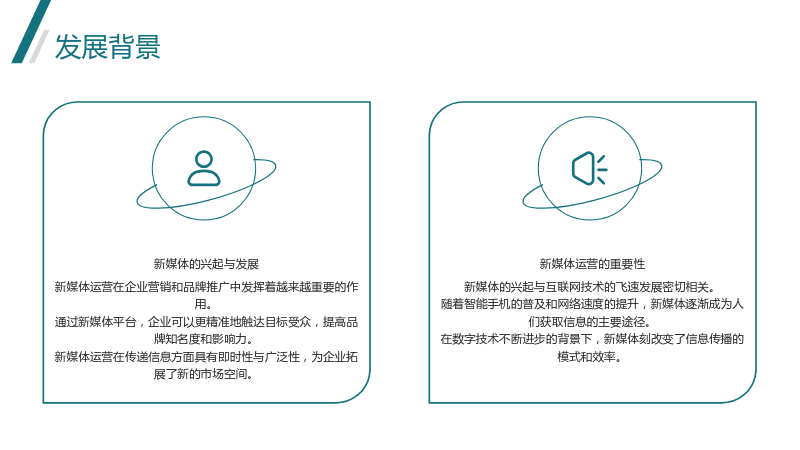 发展背景

新媒体的兴起与发展

新媒体运营在企业营销和品牌推广中发挥着越来越重要的作用。

通过新媒体平台，企业可以更精准地触达目标受众，提高品牌知名度和影响力。

新媒体运营在传递信息方面具有即时性与广泛性，为企业拓展了新的市场空间。

新媒体运营的重要性

新媒体的兴起与互联网技术的飞速发展密切相关。

随着智能手机的普及和网络速度的提升，新媒体逐渐成为人们获取信息的主要途径。

在数字技术不断进步的背景下，新媒体刻改变了信息传播的模式和效率。